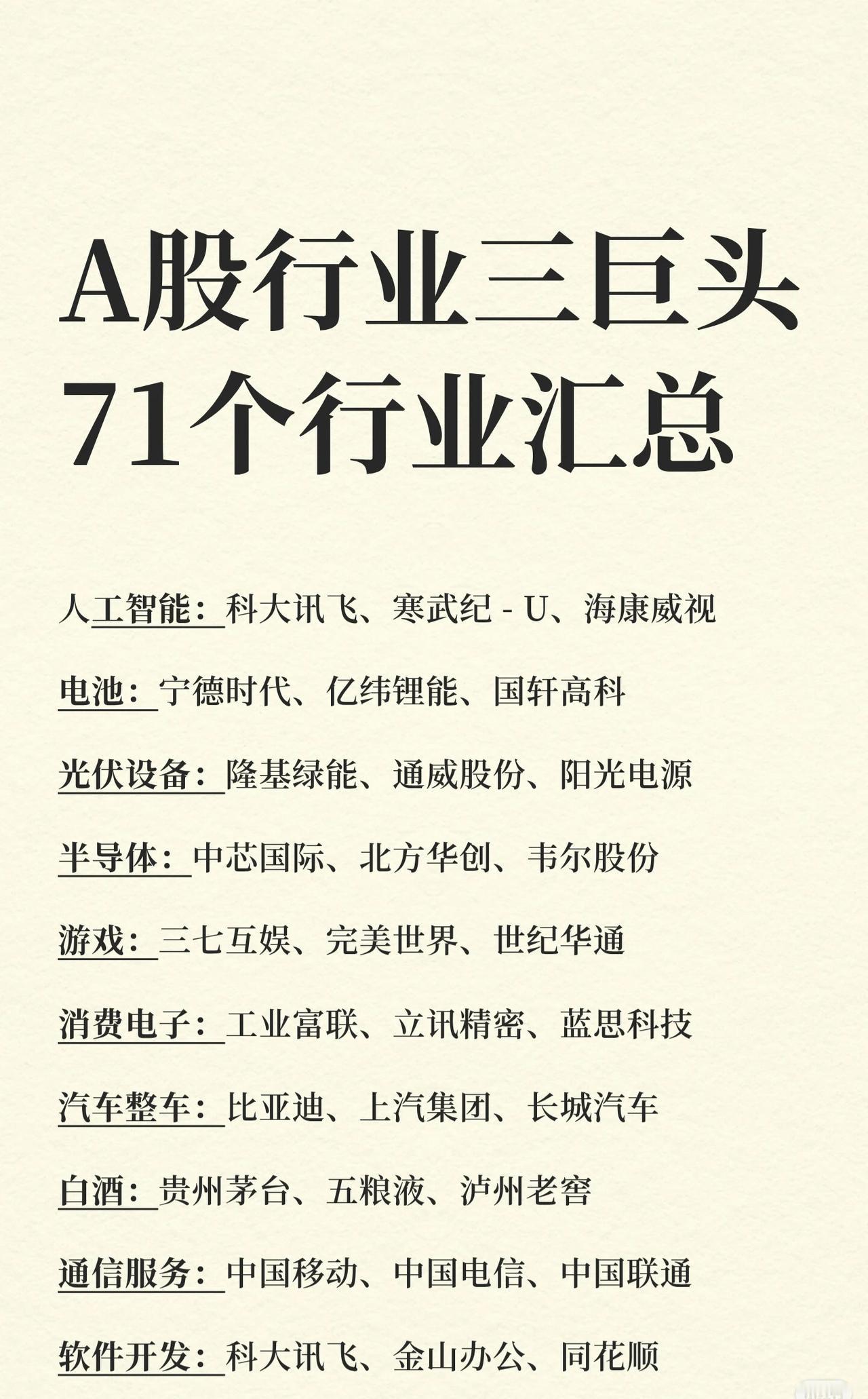 A股行业三巨头
71个行业汇总

人工智能：科大讯飞、寒武纪 - U、海康威视

电池：宁德时代、亿纬锂能、国轩高科

光伏设备：隆基绿能、通威股份、阳光电源

半导体：中芯国际、北方华创、韦尔股份

游戏：三七互娱、完美世界、世纪华通

消费电子：工业富联、立讯精密、蓝思科技

汽车整车：比亚迪、上汽集团、长城汽车

白酒：贵州茅台、五粮液、泸州老窖

通信服务：中国移动、中国电信、中国联通

软件开发：科大讯飞、金山办公、同花顺